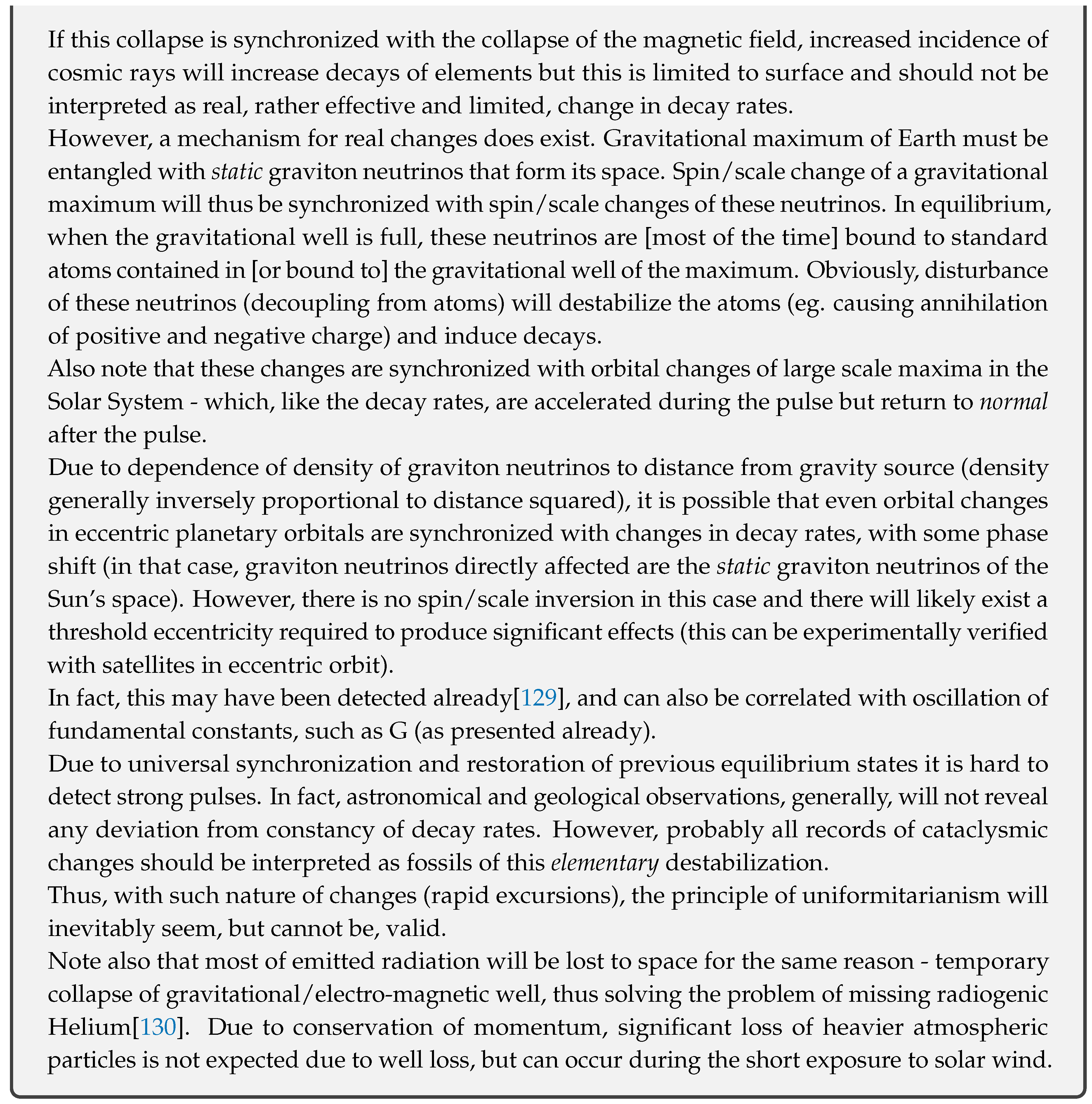 If this collapse is synchronized with the collapse of the magnetic field, increased incidence of cosmic rays will increase decays of elements but this is limited to surface and should not be interpreted as real, rather effective and limited, change in decay rates.
However, a mechanism for real changes does exist. Gravitational maximum of Earth must be entangled with static graviton neutrinos that form its space. Spin/scale change of a gravitational maximum will thus be synchronized with spin/scale changes of these neutrinos. In equilibrium, when the gravitational well is full, these neutrinos are [most of the time] bound to standard atoms contained in [or bound to] the gravitational well of the maximum. Obviously, disturbance of these neutrinos (decoupling from atoms) will destabilize the atoms (eg. causing annihilation of positive and negative charge) and induce decays.
Also note that these changes are synchronized with orbital changes of large scale maxima in the Solar System - which, like the decay rates, are accelerated during the pulse but return to normal after the pulse.
Due to dependence of density of graviton neutrinos to distance from gravity source (density generally inversely proportional to distance squared), it is possible that even orbital changes in eccentric planetary orbitals are synchronized with changes in decay rates, with some phase shift (in that case, graviton neutrinos directly affected are the static graviton neutrinos of the Sun's space). However, there is no spin/scale inversion in this case and there will likely exist a threshold eccentricity required to produce significant effects (this can be experimentally verified with satellites in eccentric orbit).
In fact, this may have been detected already[129], and can also be correlated with oscillation of fundamental constants, such as G (as presented already).
Due to universal synchronization and restoration of previous equilibrium states it is hard to detect strong pulses. In fact, astronomical and geological observations, generally, will not reveal any deviation from constancy of decay rates. However, probably all records of cataclysmic changes should be interpreted as fossils of this elementary destabilization.
Thus, with such nature of changes (rapid excursions), the principle of uniformitarianism will inevitably seem, but cannot be, valid.
Note also that most of emitted radiation will be lost to space for the same reason - temporary collapse of gravitational/electro-magnetic well, thus solving the problem of missing radiogenic Helium[130]. Due to conservation of momentum, significant loss of heavier atmospheric particles is not expected due to well loss, but can occur during the short exposure to solar wind.